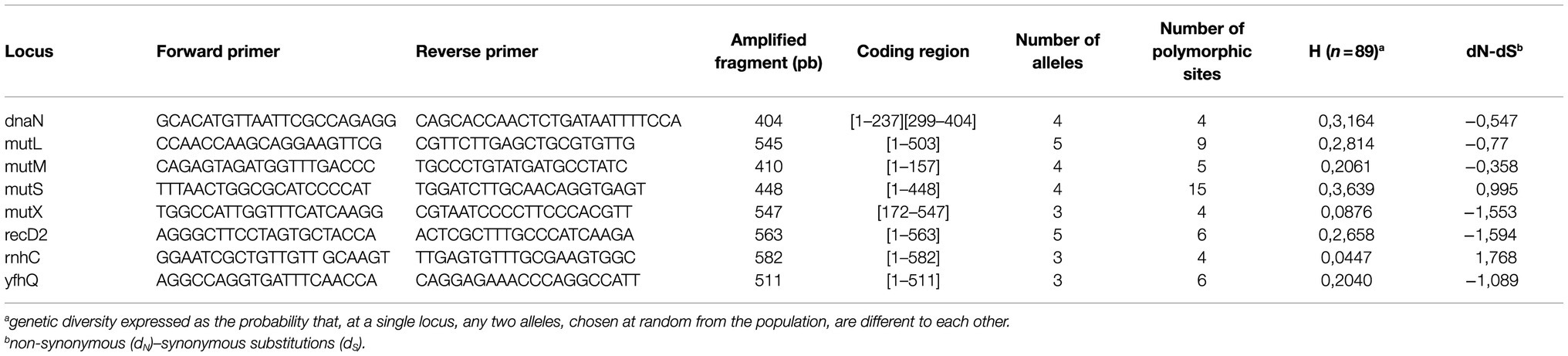 | Locus | Forward primer | Reverse primer | Amplified fragment (pb) | Coding region | Number of alleles | Number of polymorphic sites | H ($n=89$)$^a$ | dN-dS$^b$ |
|---|---|---|---|---|---|---|---|---|
| dnaN | GCACATGTTAATTCGCCAGAGG | CAGCACCAACTCTGATAATTTTCCA | 404 | [1–237][299–404] | 4 | 4 | 0,3,164 | –0,547 |
| mutL | CCAACCAAGCAGGAAGTTCG | CGTTCTTGAGCTGCGTGTTG | 545 | [1–503] | 5 | 9 | 0,2,814 | –0,77 |
| mutM | CAGAGTAGATGGTTTGACCC | TGCCCTGTATGATGCCTATC | 410 | [1–157] | 4 | 5 | 0,2061 | –0,358 |
| mutS | TTTAACTGGCGCATCCCCAT | TGGATCTTGCAACAGGTGAGT | 448 | [1–448] | 4 | 15 | 0,3,639 | 0,995 |
| mutX | TGGCCATTGGTTTCATCAAGG | CGTAATCCCCTTCCCACGTT | 547 | [172–547] | 3 | 4 | 0,0876 | –1,553 |
| recD2 | AGGGCTTCCTAGTGCTACCA | ACTCGCTTTGCCCATCAAGA | 563 | [1–563] | 5 | 6 | 0,2,658 | –1,594 |
| rnhC | GGAATCGCTGTTGTT GCAAGT | TTGAGTGTTTGCGAAGTGGC | 582 | [1–582] | 3 | 4 | 0,0447 | 1,768 |
| yfhQ | AGGCCAGGTGATTTCAACCA | CAGGAGAAACCCAGGCCATT | 511 | [1–511] | 3 | 6 | 0,2040 | –1,089 |

$^a$genetic diversity expressed as the probability that, at a single locus, any two alleles, chosen at random from the population, are different to each other.
$^b$non-synonymous ($d_N$)–synonymous substitutions ($d_S$).